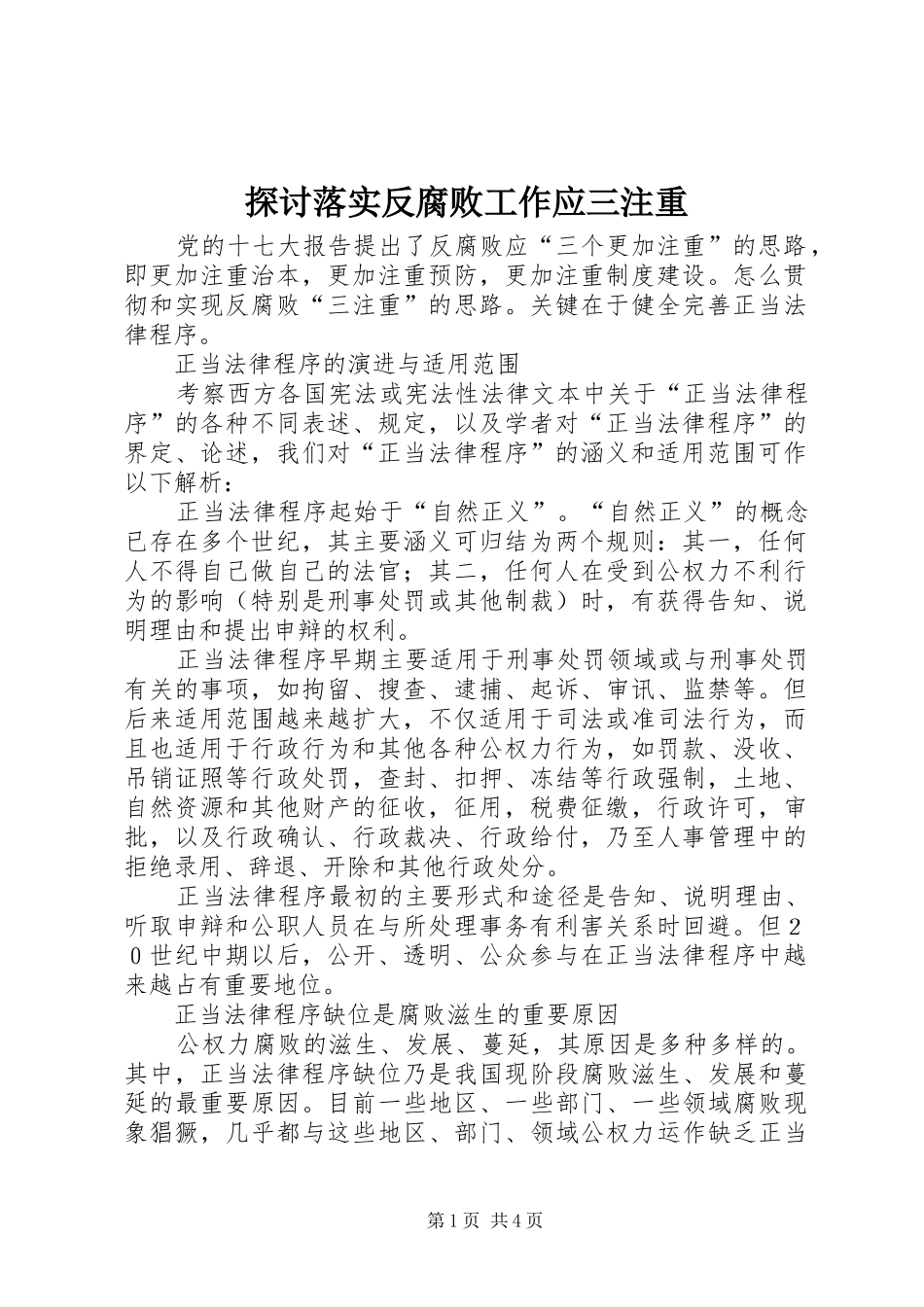 探讨落实反腐败工作应三注重

党的十七大报告提出了反腐败应“三个更加注重”的思路，即更加注重治本，更加注重预防，更加注重制度建设。怎么贯彻和实现反腐败“三注重”的思路。关键在于健全完善正当法律程序。

正当法律程序的演进与适用范围

考察西方各国宪法或宪法性法律文本中关于“正当法律程序”的各种不同表述、规定，以及学者对“正当法律程序”的界定、论述，我们对“正当法律程序”的涵义和适用范围可作以下解析：

正当法律程序起始于“自然正义”。“自然正义”的概念已存在多个世纪，其主要涵义可归结为两个规则：其一，任何人不得自己做自己的法官；其二，任何人在受到公权力不利行为的影响（特别是刑事处罚或其他制裁）时，有获得告知、说明理由和提出申辩的权利。

正当法律程序早期主要适用于刑事处罚领域或与刑事处罚有关的事项，如拘留、搜查、逮捕、起诉、审讯、监禁等。但后来适用范围越来越扩大，不仅适用于司法或准司法行为，而且也适用于行政行为和其他各种公权力行为，如罚款、没收、吊销证照等行政处罚，查封、扣押、冻结等行政强制，土地、自然资源和其他财产的征收，征用，税费征缴，行政许可，审批，以及行政确认、行政裁决、行政给付，乃至人事管理中的拒绝录用、辞退、开除和其他行政处分。

正当法律程序最初的主要形式和途径是告知、说明理由、听取申辩和公职人员在与所处理事务有利害关系时回避。但20世纪中期以后，公开、透明、公众参与在正当法律程序中越来越占有重要地位。

正当法律程序缺位是腐败滋生的重要原因

公权力腐败的滋生、发展、蔓延，其原因是多种多样的。其中，正当法律程序缺位乃是我国现阶段腐败滋生、发展和蔓延的最重要原因。目前一些地区、一些部门、一些领域腐败现象猖獗，几乎都与这些地区、部门、领域公权力运作缺乏正当

第1页 共4页